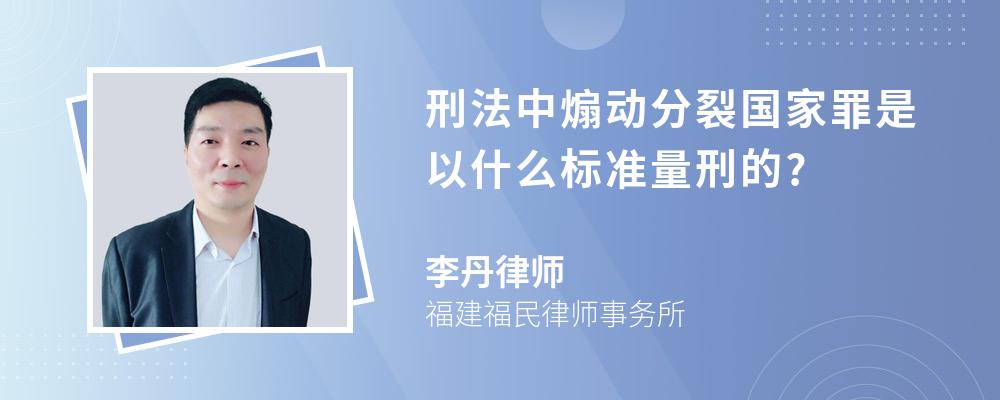 刑法中煽动分裂国家罪是以什么标准量刑的?

李丹律师
福建福民律师事务所